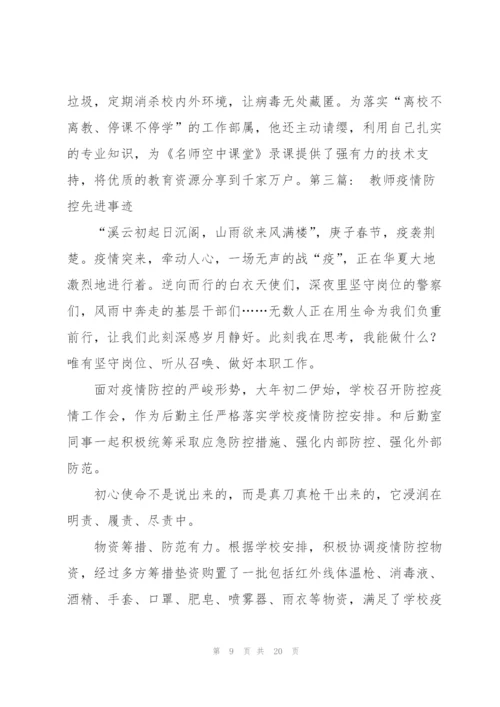 垃圾，定期消杀校内外环境，让病毒无处藏匿。为落实“离校不离教、停课不停学”的工作部属，他还主动请缨，利用自己扎实的专业知识，为《名师空中课堂》录课提供了强有力的技术支持，将优质的教育资源分享到千家万户。第三篇： 教师疫情防控先进事迹

“溪云初起日沉阁，山雨欲来风满楼”，庚子春节，疫袭荆楚。疫情突来，牵动人心，一场无声的战“疫”，正在华夏大地激烈地进行着。逆向而行的白衣天使们，深夜里坚守岗位的警察们，风雨中奔走的基层干部们……无数人正在用生命为我们负重前行，让我们此刻深感岁月静好。此刻我在思考，我能做什么？唯有坚守岗位、听从召唤、做好本职工作。

面对疫情防控的严峻形势，大年初二伊始，学校召开防控疫情工作会，作为后勤主任严格落实学校疫情防控安排。和后勤室同事一起积极统筹采取应急防控措施、强化内部防控、强化外部防范。

初心使命不是说出来的，而是真刀真枪干出来的，它浸润在明责、履责、尽责中。

物资筹措、防范有力。根据学校安排，积极协调疫情防控物资，经过多方筹措垫资购置了一批包括红外线体温枪、消毒液、酒精、手套、口罩、肥皂、喷雾器、雨衣等物资，满足了学校疫

第 9 页 共 20 页